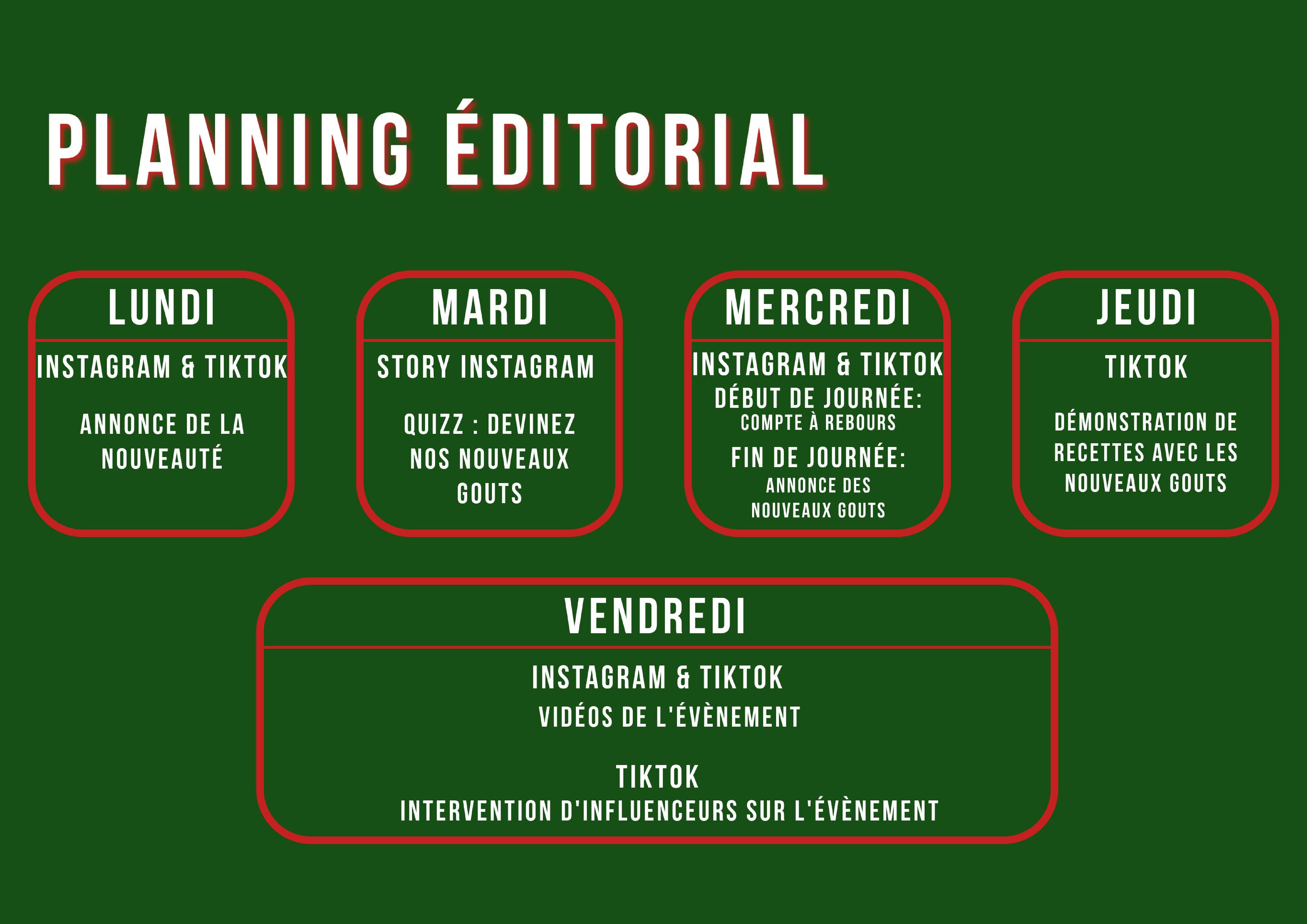 PLANNING ÉDITORIAL

LUNDI

INSTAGRAM & TIKTOK

ANNONCE DE LA NOUVEAUTÉ

MARDI

STORY INSTAGRAM

QUIZZ : DEVINEZ NOS NOUVEAUX GOUTS

MERCREDI

INSTAGRAM & TIKTOK

DÉBUT DE JOURNÉE:
COMPTE À REBOURS

FIN DE JOURNÉE:
ANNONCE DES NOUVEAUX GOUTS

JEUDI

TIKTOK

DÉMONSTRATION DE RECETTES AVEC LES NOUVEAUX GOUTS

VENDREDI

INSTAGRAM & TIKTOK
VIDÉOS DE L'ÉVÈNEMENT

TIKTOK
INTERVENTION D'INFLUENCEURS SUR L'ÉVÈNEMENT